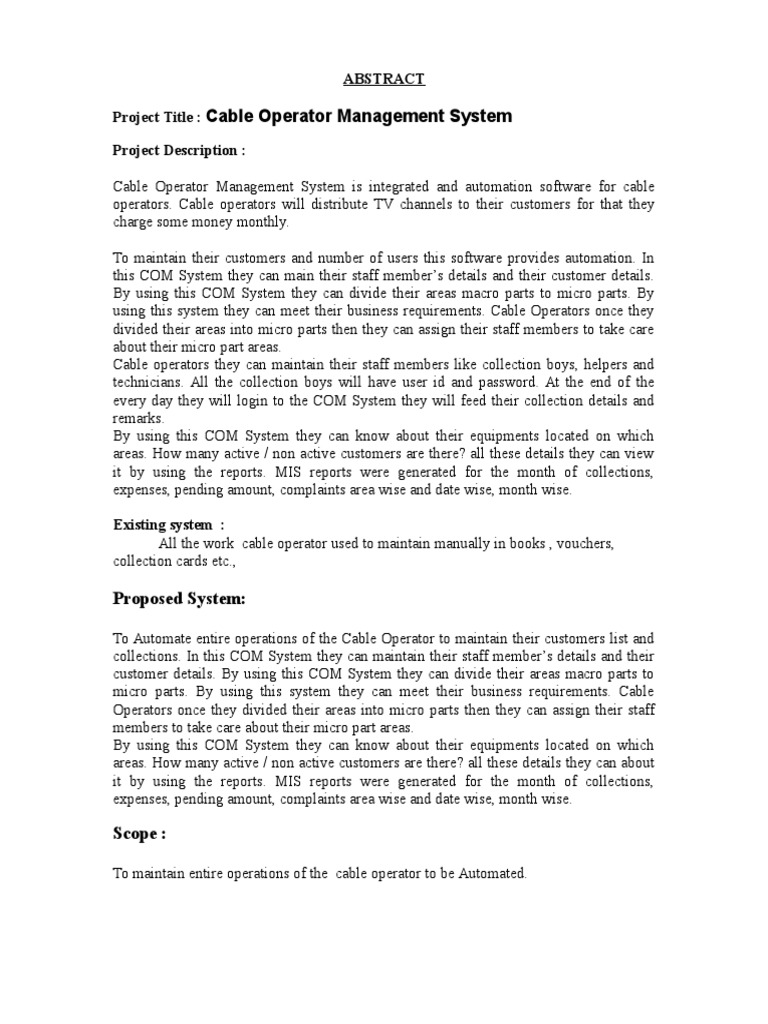 ABSTRACT

Project Title : Cable Operator Management System

Project Description :

Cable Operator Management System is integrated and automation software for cable operators. Cable operators will distribute TV channels to their customers for that they charge some money monthly.

To maintain their customers and number of users this software provides automation. In this COM System they can main their staff member's details and their customer details. By using this COM System they can divide their areas macro parts to micro parts. By using this system they can meet their business requirements. Cable Operators once they divided their areas into micro parts then they can assign their staff members to take care about their micro part areas.
Cable operators they can maintain their staff members like collection boys, helpers and technicians. All the collection boys will have user id and password. At the end of the every day they will login to the COM System they will feed their collection details and remarks.
By using this COM System they can know about their equipments located on which areas. How many active / non active customers are there? all these details they can view it by using the reports. MIS reports were generated for the month of collections, expenses, pending amount, complaints area wise and date wise, month wise.

Existing system :
All the work cable operator used to maintain manually in books , vouchers, collection cards etc.,

Proposed System:

To Automate entire operations of the Cable Operator to maintain their customers list and collections. In this COM System they can maintain their staff member's details and their customer details. By using this COM System they can divide their areas macro parts to micro parts. By using this system they can meet their business requirements. Cable Operators once they divided their areas into micro parts then they can assign their staff members to take care about their micro part areas.
By using this COM System they can know about their equipments located on which areas. How many active / non active customers are there? all these details they can about it by using the reports. MIS reports were generated for the month of collections, expenses, pending amount, complaints area wise and date wise, month wise.

Scope :

To maintain entire operations of the cable operator to be Automated.